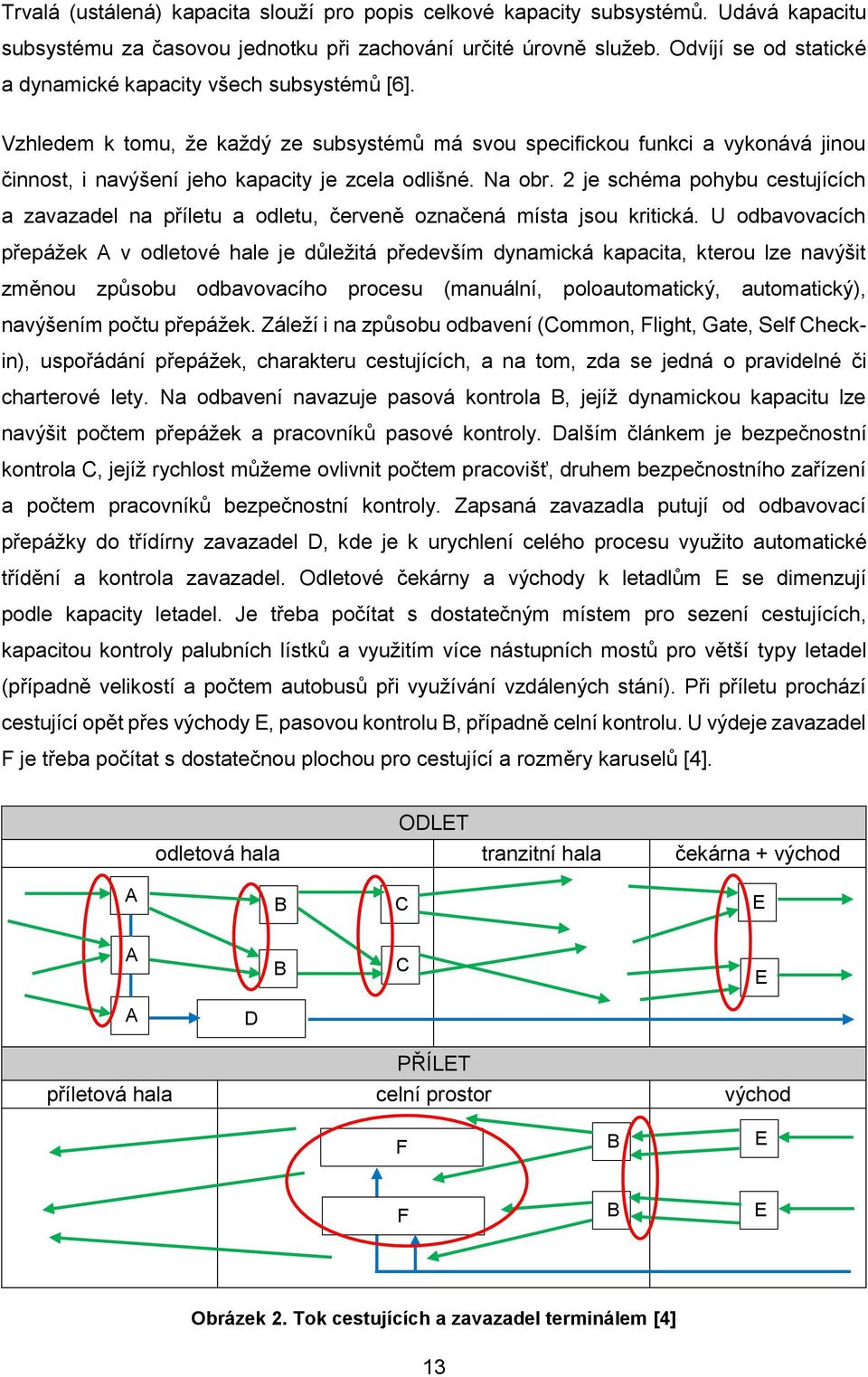 Trvalá (ustálená) kapacita slouží pro popis celkové kapacity subsystémů. Udává kapacitu subsystému za časovou jednotku při zachování určité úrovně služeb. Odvíjí se od statické a dynamické kapacity všech subsystémů [6].

Vzhledem k tomu, že každý ze subsystémů má svou specifickou funkci a vykonává jinou činnost, i navýšení jeho kapacity je zcela odlišné. Na obr. 2 je schéma pohybu cestujících a zavazadel na příletu a odletu, červeně označená místa jsou kritická. U odbavovacích přepážek A v odletové hale je důležitá především dynamická kapacita, kterou lze navýšit změnou způsobu odbavovacího procesu (manuální, poloautomatický, automatický), navýšením počtu přepážek. Záleží i na způsobu odbavení (Common, Flight, Gate, Self Check-in), uspořádání přepážek, charakteru cestujících, a na tom, zda se jedná o pravidelné či charterové lety. Na odbavení navazuje pasová kontrola B, jejíž dynamickou kapacitu lze navýšit počtem přepážek a pracovníků pasové kontroly. Dalším článkem je bezpečnostní kontrola C, jejíž rychlost můžeme ovlivnit počtem pracovišť, druhem bezpečnostního zařízení a počtem pracovníků bezpečnostní kontroly. Zapsaná zavazadla putují od odbavovací přepážky do třídírny zavazadel D, kde je k urychlení celého procesu využito automatické třídění a kontrola zavazadel. Odletové čekárny a východy k letadlům E se dimenzují podle kapacity letadel. Je třeba počítat s dostatečným místem pro sezení cestujících, kapacitou kontroly palubních lístků a využitím více nástupních mostů pro větší typy letadel (případně velikostí a počtem autobusů při využívání vzdálených stání). Při příletu prochází cestující opět přes východy E, pasovou kontrolu B, případně celní kontrolu. U výdeje zavazadel F je třeba počítat s dostatečnou plochou pro cestující a rozměry karuselů [4].

ODLET
odletová hala
tranzitní hala
čekárna + východ
A
B
C
E
A
B
C
E
A
D
PŘÍLET
příletová hala
celní prostor
východ
F
B
E
F
B
E

Obrázek 2. Tok cestujících a zavazadel terminálem [4]

13